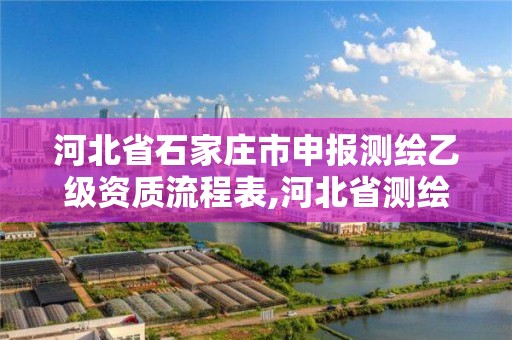 河北省石家庄市申报测绘乙级资质流程表,河北省测绘